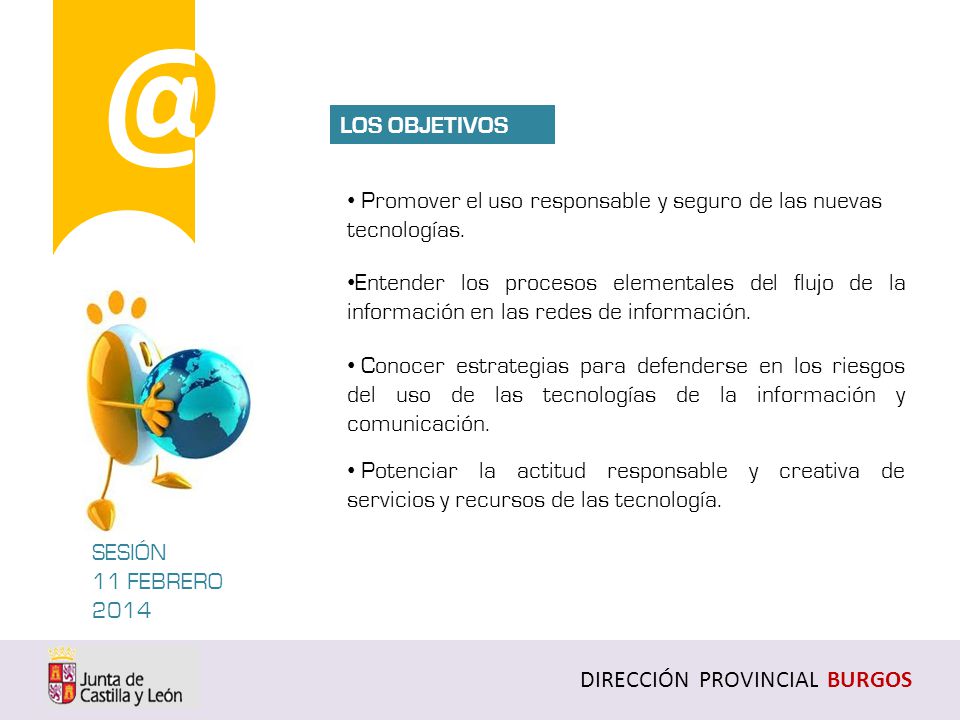 @

LOS OBJETIVOS

• Promover el uso responsable y seguro de las nuevas tecnologías.

•Entender los procesos elementales del flujo de la información en las redes de información.

• Conocer estrategias para defenderse en los riesgos del uso de las tecnologías de la información y comunicación.

• Potenciar la actitud responsable y creativa de servicios y recursos de las tecnología.

SESIÓN
11 FEBRERO
2014

Junta de
Castilla y León

DIRECCIÓN PROVINCIAL BURGOS